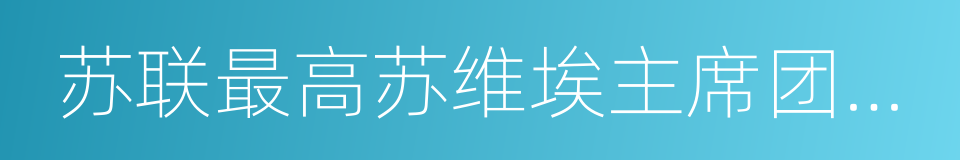 苏联最高苏维埃主席团...